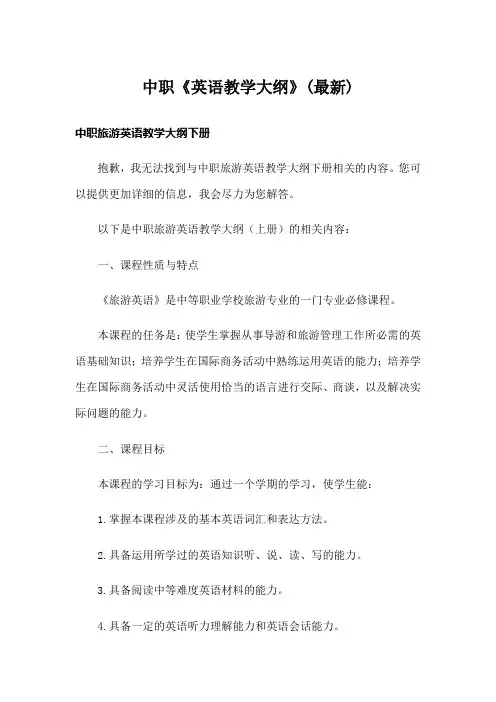 中职《英语教学大纲》(最新)

中职旅游英语教学大纲下册

抱歉，我无法找到与中职旅游英语教学大纲下册相关的内容。您可以提供更加详细的信息，我会尽力为您解答。

以下是中职旅游英语教学大纲（上册）的相关内容：

一、课程性质与特点

《旅游英语》是中等职业学校旅游专业的一门专业必修课程。

本课程的任务是：使学生掌握从事导游和旅游管理工作所必需的英语基础知识；培养学生在国际商务活动中熟练运用英语的能力；培养学生在国际商务活动中灵活使用恰当的语言进行交际、商谈，以及解决实际问题的能力。

二、课程目标

本课程的学习目标为：通过一个学期的学习，使学生能：

1.掌握本课程涉及的基本英语词汇和表达方法。

2.具备运用所学过的英语知识听、说、读、写的能力。

3.具备阅读中等难度英语材料的能力。

4.具备一定的英语听力理解能力和英语会话能力。